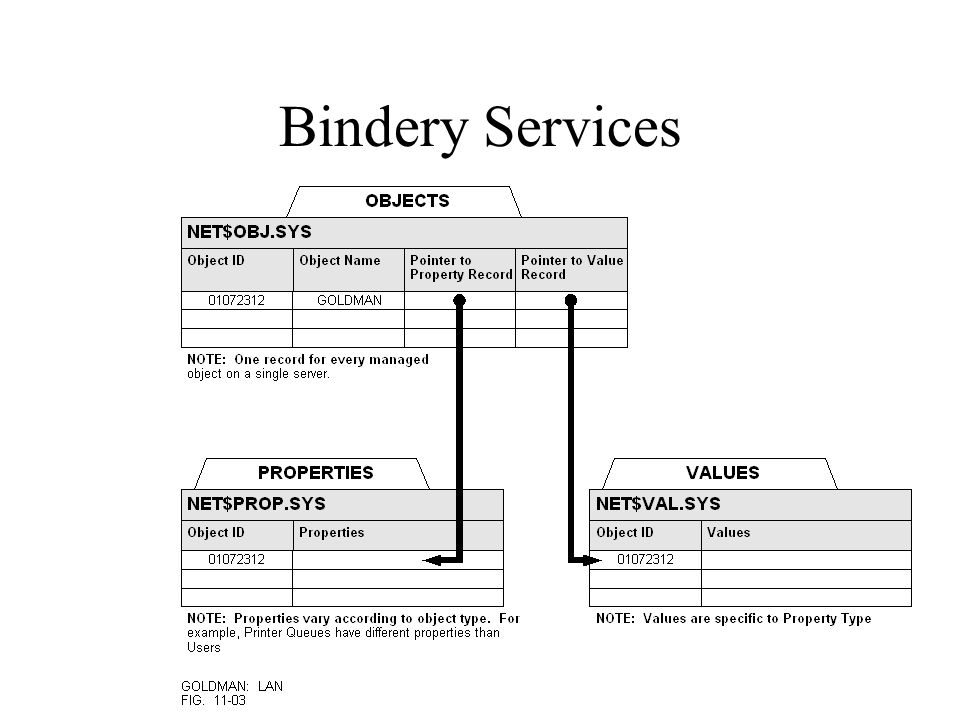 Bindery Services

OBJECTS

NET$OBJ.SYS

| Object ID | Object Name | Pointer to Property Record | Pointer to Value Record |
|---|---|---|---|
| 01072312 | GOLDMAN | | |
| | | | |
| | | | |

NOTE: One record for every managed object on a single server.

PROPERTIES

NET$PROP.SYS

| Object ID | Properties |
|---|---|
| 01072312 | |
| | |
| | |

NOTE: Properties vary according to object type. For example, Printer Queues have different properties than Users

VALUES

NET$VAL.SYS

| Object ID | Values |
|---|---|
| 01072312 | |
| | |
| | |

NOTE: Values are specific to Property Type

GOLDMAN: LAN
FIG. 11-03